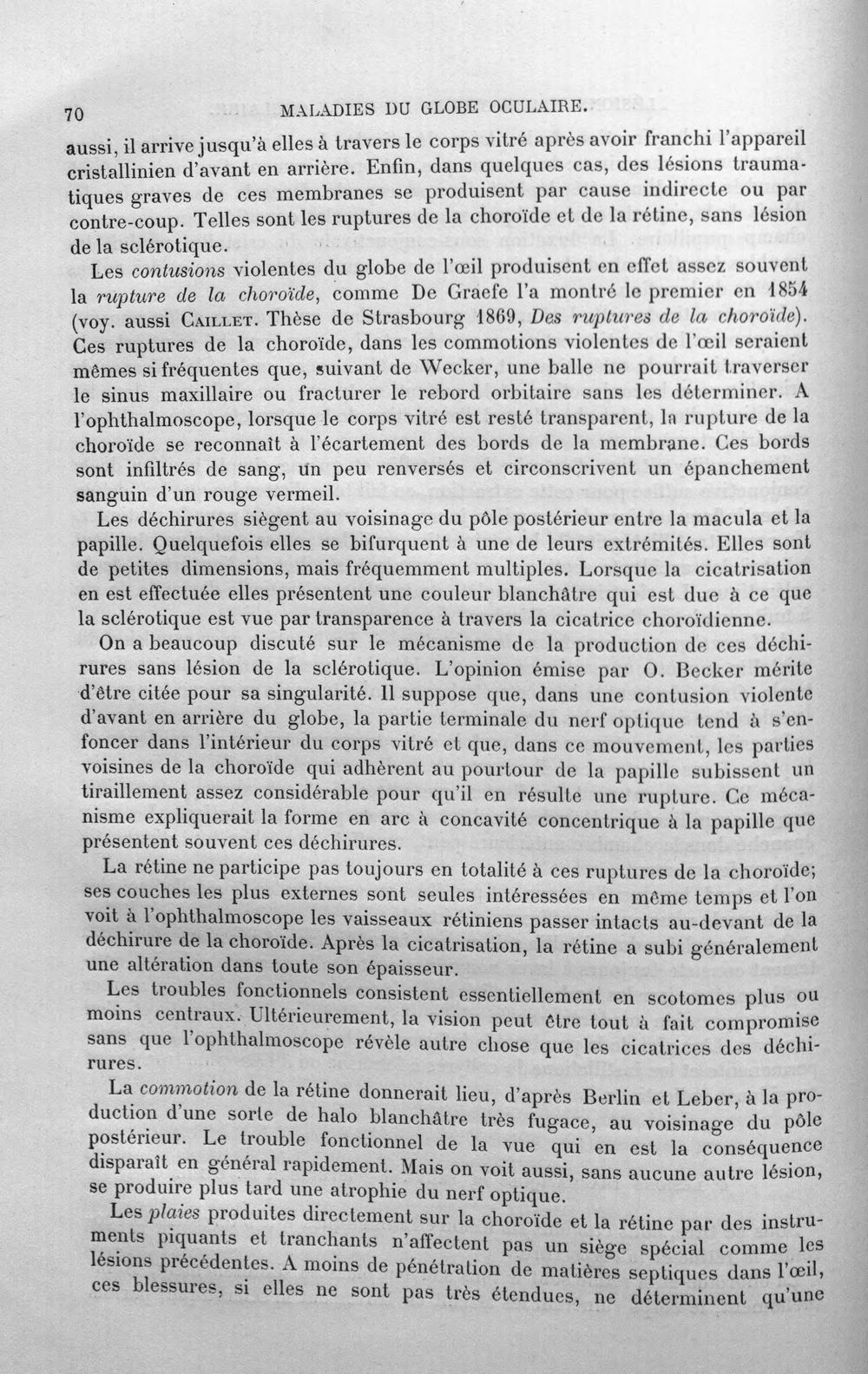 70 MALADIES DU GLOBE OCULAIRE.

aussi, il arrive jusqu'à elles à travers le corps vitré après avoir franchi l'appareil cristallinien d'avant en arrière. Enfin, dans quelques cas, des lésions traumatiques graves de ces membranes se produisent par cause indirecte ou par contre-coup. Telles sont les ruptures de la choroïde et de la rétine, sans lésion de la sclérotique.

Les contusions violentes du globe de l'œil produisent en effet assez souvent la rupture de la choroïde, comme De Graefe l'a montré le premier en 1854 (voy. aussi Caillet. Thèse de Strasbourg 1869, Des ruptures de la choroïde). Ces ruptures de la choroïde, dans les commotions violentes de l'œil seraient mêmes si fréquentes que, suivant de Wecker, une balle ne pourrait traverser le sinus maxillaire ou fracturer le rebord orbitaire sans les déterminer. A l'ophthalmoscope, lorsque le corps vitré est resté transparent, la rupture de la choroïde se reconnaît à l'écartement des bords de la membrane. Ces bords sont infiltrés de sang, un peu renversés et circonscrivent un épanchement sanguin d'un rouge vermeil.

Les déchirures siègent au voisinage du pôle postérieur entre la macula et la papille. Quelquefois elles se bifurquent à une de leurs extrémités. Elles sont de petites dimensions, mais fréquemment multiples. Lorsque la cicatrisation en est effectuée elles présentent une couleur blanchâtre qui est due à ce que la sclérotique est vue par transparence à travers la cicatrice choroïdienne.

On a beaucoup discuté sur le mécanisme de la production de ces déchirures sans lésion de la sclérotique. L'opinion émise par O. Becker mérite d'être citée pour sa singularité. Il suppose que, dans une contusion violente d'avant en arrière du globe, la partie terminale du nerf optique tend à s'enfoncer dans l'intérieur du corps vitré et que, dans ce mouvement, les parties voisines de la choroïde qui adhèrent au pourtour de la papille subissent un tiraillement assez considérable pour qu'il en résulte une rupture. Ce mécanisme expliquerait la forme en arc à concavité concentrique à la papille que présentent souvent ces déchirures.

La rétine ne participe pas toujours en totalité à ces ruptures de la choroïde; ses couches les plus externes sont seules intéressées en même temps et l'on voit à l'ophthalmoscope les vaisseaux rétiniens passer intacts au-devant de la déchirure de la choroïde. Après la cicatrisation, la rétine a subi généralement une altération dans toute son épaisseur.

Les troubles fonctionnels consistent essentiellement en scotomes plus ou moins centraux. Ultérieurement, la vision peut être tout à fait compromise sans que l'ophthalmoscope révèle autre chose que les cicatrices des déchirures.

La commotion de la rétine donnerait lieu, d'après Berlin et Leber, à la production d'une sorte de halo blanchâtre très fugace, au voisinage du pôle postérieur. Le trouble fonctionnel de la vue qui en est la conséquence disparaît en général rapidement. Mais on voit aussi, sans aucune autre lésion, se produire plus tard une atrophie du nerf optique.

Les plaies produites directement sur la choroïde et la rétine par des instruments piquants et tranchants n'affectent pas un siège spécial comme les lésions précédentes. A moins de pénétration de matières septiques dans l'œil, ces blessures, si elles ne sont pas très étendues, ne déterminent qu'une